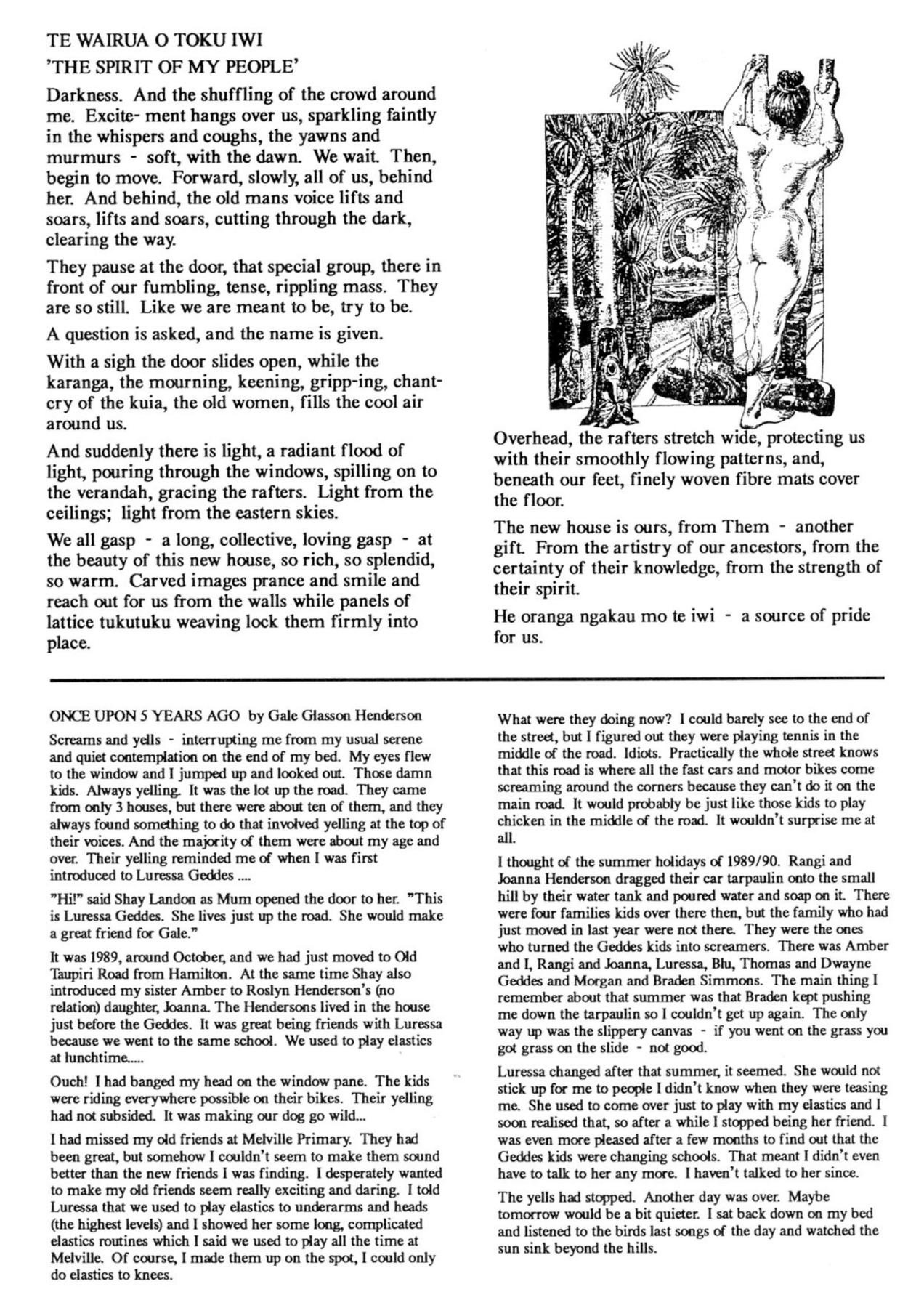 TE WAIRUA O TOKU IWI
'THE SPIRIT OF MY PEOPLE'

Darkness. And the shuffling of the crowd around me. Excite- ment hangs over us, sparkling faintly in the whispers and coughs, the yawns and murmurs - soft, with the dawn. We wait. Then, begin to move. Forward, slowly, all of us, behind her. And behind, the old mans voice lifts and soars, lifts and soars, cutting through the dark, clearing the way.

They pause at the door, that special group, there in front of our fumbling, tense, rippling mass. They are so still. Like we are meant to be, try to be.

A question is asked, and the name is given.

With a sigh the door slides open, while the karanga, the mourning, keening, gripp-ing, chant-cry of the kuia, the old women, fills the cool air around us.

And suddenly there is light, a radiant flood of light, pouring through the windows, spilling on to the verandah, gracing the rafters. Light from the ceilings; light from the eastern skies.

We all gasp - a long, collective, loving gasp - at the beauty of this new house, so rich, so splendid, so warm. Carved images prance and smile and reach out for us from the walls while panels of lattice tukutuku weaving lock them firmly into place.

Overhead, the rafters stretch wide, protecting us with their smoothly flowing patterns, and, beneath our feet, finely woven fibre mats cover the floor.

The new house is ours, from Them - another gift. From the artistry of our ancestors, from the certainty of their knowledge, from the strength of their spirit.

He oranga ngakau mo te iwi - a source of pride for us.

ONCE UPON 5 YEARS AGO by Gale Glasson Henderson

Screams and yells - interrupting me from my usual serene and quiet contemplation on the end of my bed. My eyes flew to the window and I jumped up and looked out. Those damn kids. Always yelling. It was the lot up the road. They came from only 3 houses, but there were about ten of them, and they always found something to do that involved yelling at the top of their voices. And the majority of them were about my age and over. Their yelling reminded me of when I was first introduced to Luressa Geddes ....

"Hi!" said Shay Landon as Mum opened the door to her. "This is Luressa Geddes. She lives just up the road. She would make a great friend for Gale."

It was 1989, around October, and we had just moved to Old Taupiri Road from Hamilton. At the same time Shay also introduced my sister Amber to Roslyn Henderson's (no relation) daughter, Joanna. The Hendersons lived in the house just before the Geddes. It was great being friends with Luressa because we went to the same school. We used to play elastics at lunchtime.....

Ouch! I had banged my head on the window pane. The kids were riding everywhere possible on their bikes. Their yelling had not subsided. It was making our dog go wild...

I had missed my old friends at Melville Primary. They had been great, but somehow I couldn't seem to make them sound better than the new friends I was finding. I desperately wanted to make my old friends seem really exciting and daring. I told Luressa that we used to play elastics to underarms and heads (the highest levels) and I showed her some long, complicated elastics routines which I said we used to play all the time at Melville. Of course, I made them up on the spot, I could only do elastics to knees.

What were they doing now? I could barely see to the end of the street, but I figured out they were playing tennis in the middle of the road. Idiots. Practically the whole street knows that this road is where all the fast cars and motor bikes come screaming around the corners because they can't do it on the main road. It would probably be just like those kids to play chicken in the middle of the road. It wouldn't surprise me at all.

I thought of the summer holidays of 1989/90. Rangi and Joanna Henderson dragged their car tarpaulin onto the small hill by their water tank and poured water and soap on it. There were four families kids over there then, but the family who had just moved in last year were not there. They were the ones who turned the Geddes kids into screamers. There was Amber and I, Rangi and Joanna, Luressa, Blu, Thomas and Dwayne Geddes and Morgan and Braden Simmons. The main thing I remember about that summer was that Braden kept pushing me down the tarpaulin so I couldn't get up again. The only way up was the slippery canvas - if you went on the grass you got grass on the slide - not good.

Luressa changed after that summer, it seemed. She would not stick up for me to people I didn't know when they were teasing me. She used to come over just to play with my elastics and I soon realised that, so after a while I stopped being her friend. I was even more pleased after a few months to find out that the Geddes kids were changing schools. That meant I didn't even have to talk to her any more. I haven't talked to her since.

The yells had stopped. Another day was over. Maybe tomorrow would be a bit quieter. I sat back down on my bed and listened to the birds last songs of the day and watched the sun sink beyond the hills.